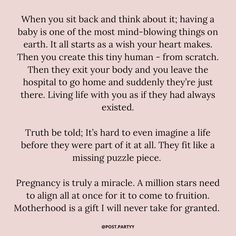 When you sit back and think about it; having a baby is one of the most mind-blowing things on earth. It all starts as a wish your heart makes. Then you create this tiny human - from scratch. Then they exit your body and you leave the hospital to go home and suddenly they're just there. Living life with you as if they had always existed.

Truth be told; It's hard to even imagine a life before they were part of it at all. They fit like a missing puzzle piece.

Pregnancy is truly a miracle. A million stars need to align all at once for it to come to fruition. Motherhood is a gift I will never take for granted.

@POST.PARTYY